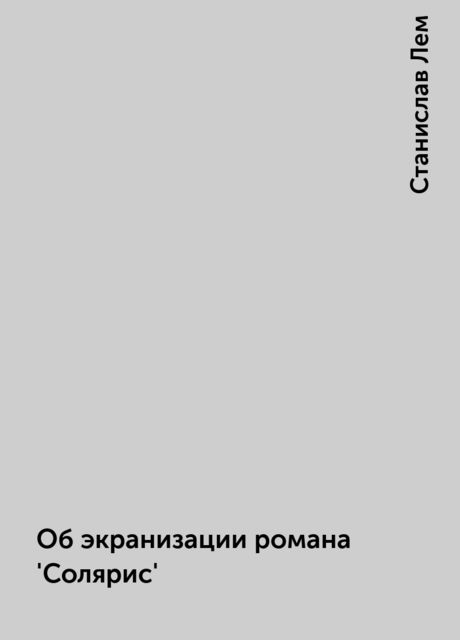 Станислав Лем

Об экранизации романа 'Солярис'